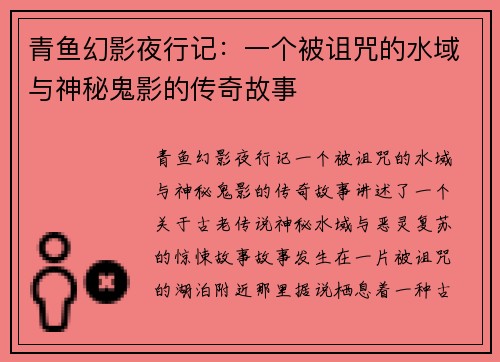 青鱼幻影夜行记：一个被诅咒的水域与神秘鬼影的传奇故事

青鱼幻影夜行记一个被诅咒的水域与神秘鬼影的传奇故事讲述了一个关于古老传说神秘水域与恶灵复苏的惊悚故事故事发生在一片被诅咒的湖泊附近那里据说栖息着一种古